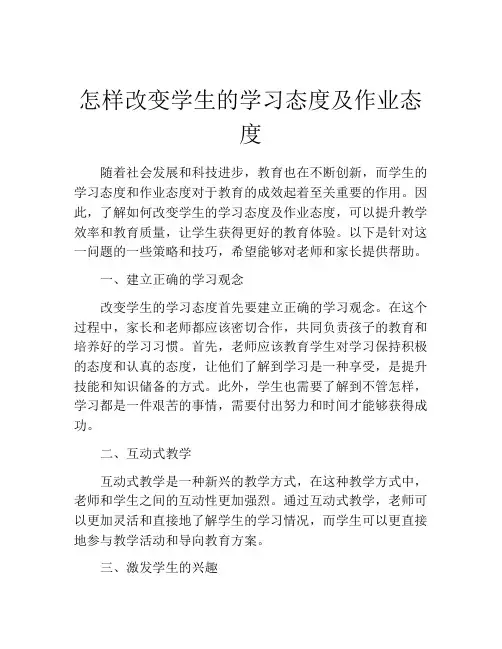 怎样改变学生的学习态度及作业态度

随着社会发展和科技进步，教育也在不断创新，而学生的学习态度和作业态度对于教育的成效起着至关重要的作用。因此，了解如何改变学生的学习态度及作业态度，可以提升教学效率和教育质量，让学生获得更好的教育体验。以下是针对这一问题的一些策略和技巧，希望能够对老师和家长提供帮助。

一、建立正确的学习观念

改变学生的学习态度首先要建立正确的学习观念。在这个过程中，家长和老师都应该密切合作，共同负责孩子的教育和培养好的学习习惯。首先，老师应该教育学生对学习保持积极的态度和认真的态度，让他们了解到学习是一种享受，是提升技能和知识储备的方式。此外，学生也需要了解到不管怎样，学习都是一件艰苦的事情，需要付出努力和时间才能够获得成功。

二、互动式教学

互动式教学是一种新兴的教学方式，在这种教学方式中，老师和学生之间的互动性更加强烈。通过互动式教学，老师可以更加灵活和直接地了解学生的学习情况，而学生可以更直接地参与教学活动和导向教育方案。

三、激发学生的兴趣